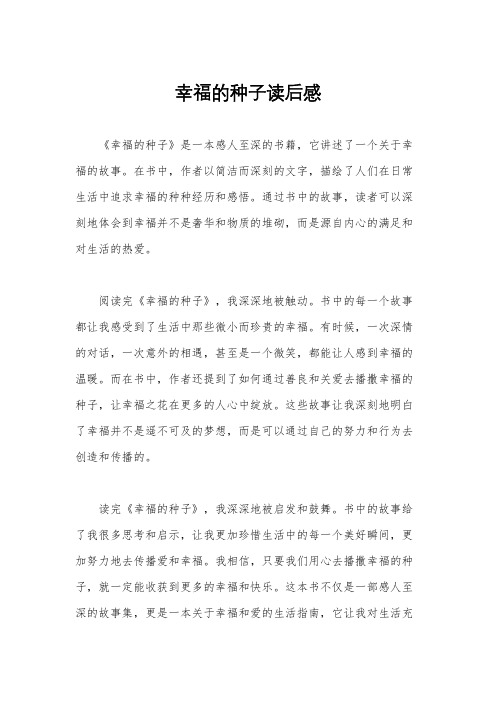 幸福的种子读后感

《幸福的种子》是一本感人至深的书籍，它讲述了一个关于幸福的故事。在书中，作者以简洁而深刻的文字，描绘了人们在日常生活中追求幸福的种种经历和感悟。通过书中的故事，读者可以深刻地体会到幸福并不是奢华和物质的堆砌，而是源自内心的满足和对生活的热爱。

阅读完《幸福的种子》，我深深地被触动。书中的每一个故事都让我感受到了生活中那些微小而珍贵的幸福。有时候，一次深情的对话，一次意外的相遇，甚至是一个微笑，都能让人感到幸福的温暖。而在书中，作者还提到了如何通过善良和关爱去播撒幸福的种子，让幸福之花在更多的人心中绽放。这些故事让我深刻地明白了幸福并不是遥不可及的梦想，而是可以通过自己的努力和行为去创造和传播的。

读完《幸福的种子》，我深深地被启发和鼓舞。书中的故事给了我很多思考和启示，让我更加珍惜生活中的每一个美好瞬间，更加努力地去传播爱和幸福。我相信，只要我们用心去播撒幸福的种子，就一定能收获到更多的幸福和快乐。这本书不仅是一部感人至深的故事集，更是一本关于幸福和爱的生活指南，它让我对生活充